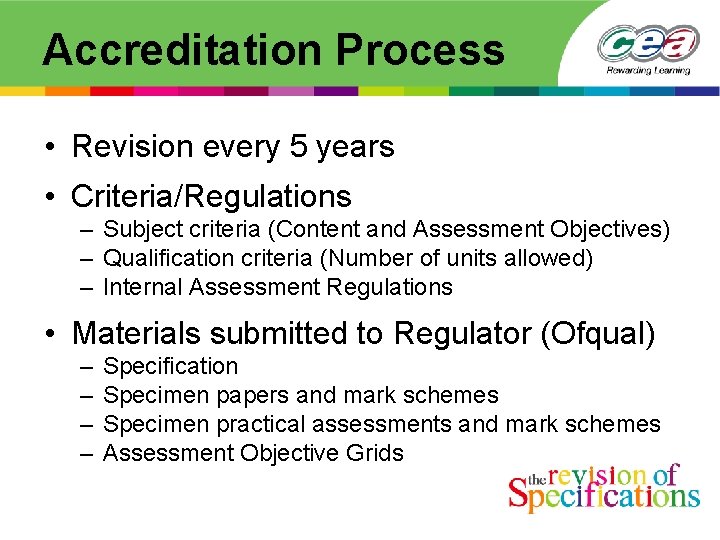 Accreditation Process

cea
Rewarding Learning

• Revision every 5 years
• Criteria/Regulations
– Subject criteria (Content and Assessment Objectives)
– Qualification criteria (Number of units allowed)
– Internal Assessment Regulations
• Materials submitted to Regulator (Ofqual)
– Specification
– Specimen papers and mark schemes
– Specimen practical assessments and mark schemes
– Assessment Objective Grids

the revision of Specifications